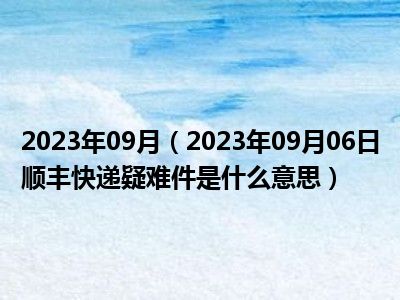 2023年09月（2023年09月06日顺丰快递疑难件是什么意思）